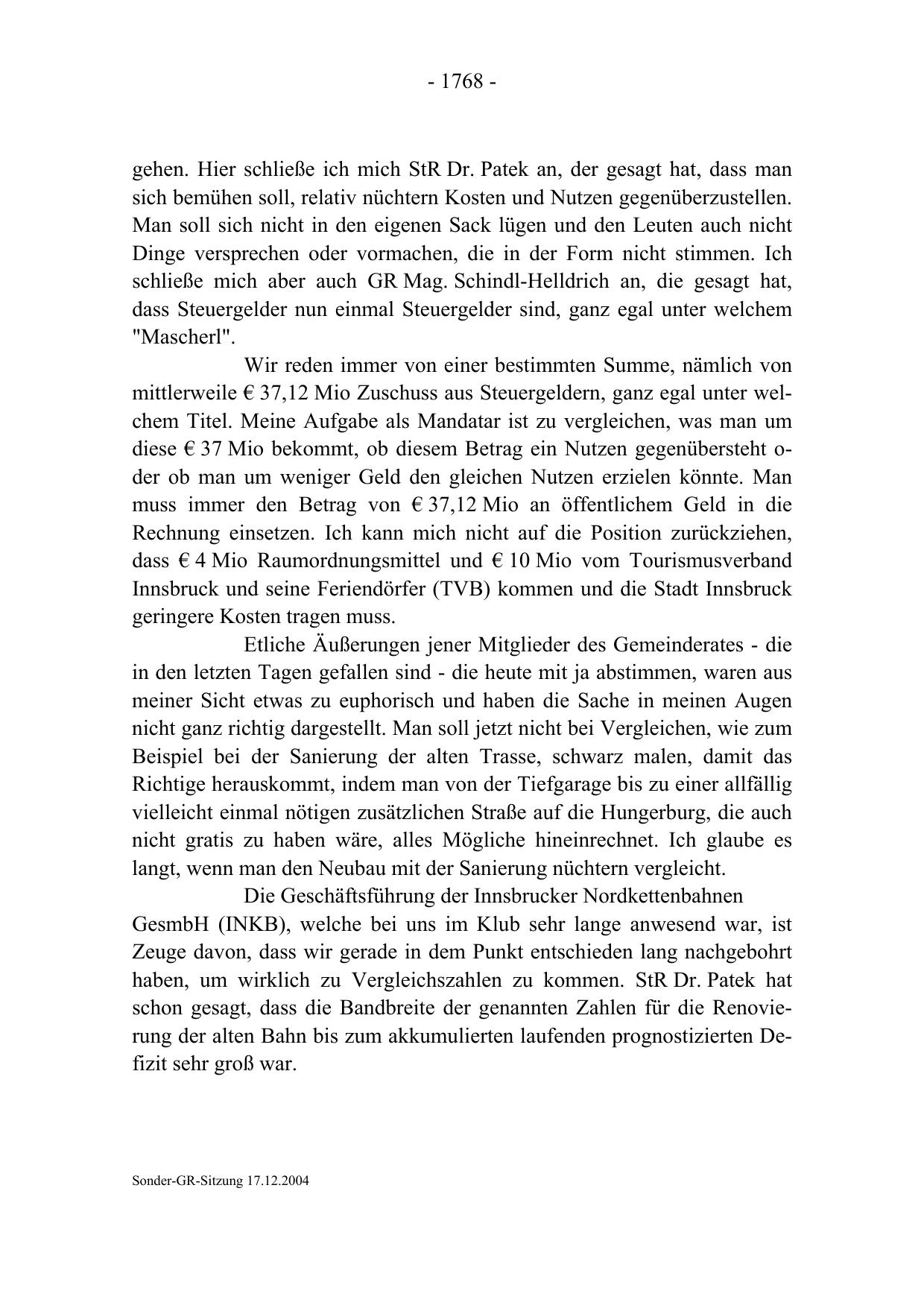 - 1768 -

gehen. Hier schließe ich mich StR Dr. Patek an, der gesagt hat, dass man sich bemühen soll, relativ nüchtern Kosten und Nutzen gegenüberzustellen. Man soll sich nicht in den eigenen Sack lügen und den Leuten auch nicht Dinge versprechen oder vormachen, die in der Form nicht stimmen. Ich schließe mich aber auch GR Mag. Schindl-Helldrich an, die gesagt hat, dass Steuergelder nun einmal Steuergelder sind, ganz egal unter welchem "Mascherl".

Wir reden immer von einer bestimmten Summe, nämlich von mittlerweile € 37,12 Mio Zuschuss aus Steuergeldern, ganz egal unter welchem Titel. Meine Aufgabe als Mandatar ist zu vergleichen, was man um diese € 37 Mio bekommt, ob diesem Betrag ein Nutzen gegenübersteht oder ob man um weniger Geld den gleichen Nutzen erzielen könnte. Man muss immer den Betrag von € 37,12 Mio an öffentlichem Geld in die Rechnung einsetzen. Ich kann mich nicht auf die Position zurückziehen, dass € 4 Mio Raumordnungsmittel und € 10 Mio vom Tourismusverband Innsbruck und seine Feriendörfer (TVB) kommen und die Stadt Innsbruck geringere Kosten tragen muss.

Etliche Äußerungen jener Mitglieder des Gemeinderates - die in den letzten Tagen gefallen sind - die heute mit ja abstimmen, waren aus meiner Sicht etwas zu euphorisch und haben die Sache in meinen Augen nicht ganz richtig dargestellt. Man soll jetzt nicht bei Vergleichen, wie zum Beispiel bei der Sanierung der alten Trasse, schwarz malen, damit das Richtige herauskommt, indem man von der Tiefgarage bis zu einer allfällig vielleicht einmal nötigen zusätzlichen Straße auf die Hungerburg, die auch nicht gratis zu haben wäre, alles Mögliche hineinrechnet. Ich glaube es langt, wenn man den Neubau mit der Sanierung nüchtern vergleicht.

Die Geschäftsführung der Innsbrucker Nordkettenbahnen GesmbH (INKB), welche bei uns im Klub sehr lange anwesend war, ist Zeuge davon, dass wir gerade in dem Punkt entschieden lang nachgebohrt haben, um wirklich zu Vergleichszahlen zu kommen. StR Dr. Patek hat schon gesagt, dass die Bandbreite der genannten Zahlen für die Renovierung der alten Bahn bis zum akkumulierten laufenden prognostizierten Defizit sehr groß war.

Sonder-GR-Sitzung 17.12.2004